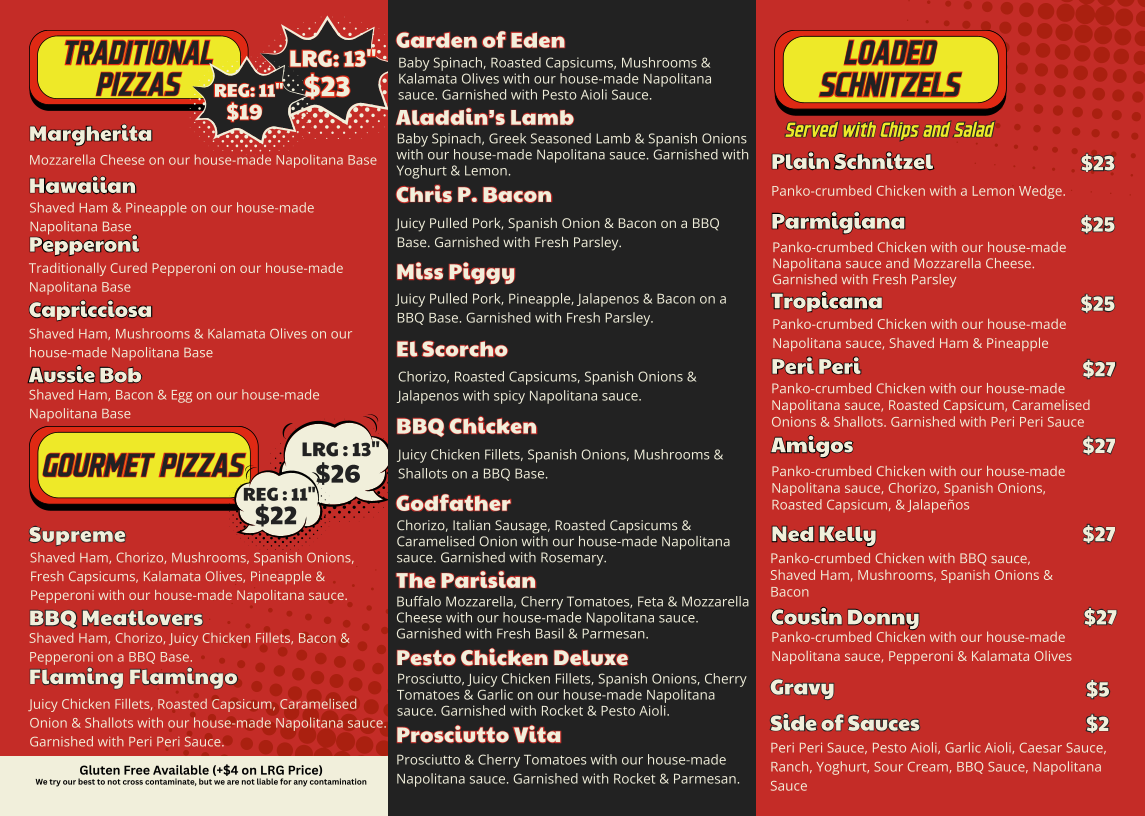 TRADITIONAL PIZZAS

REG: 11"
$19

LRG: 13"
$23

Margherita
Mozzarella Cheese on our house-made Napolitana Base

Hawaiian
Shaved Ham & Pineapple on our house-made Napolitana Base

Pepperoni
Traditionally Cured Pepperoni on our house-made Napolitana Base

Capricciosa
Shaved Ham, Mushrooms & Kalamata Olives on our house-made Napolitana Base

Aussie Bob
Shaved Ham, Bacon & Egg on our house-made Napolitana Base

GOURMET PIZZAS

LRG : 13"
$26

REG : 11"
$22

Supreme
Shaved Ham, Chorizo, Mushrooms, Spanish Onions, Fresh Capsicums, Kalamata Olives, Pineapple & Pepperoni with our house-made Napolitana sauce.

BBQ Meatlovers
Shaved Ham, Chorizo, Juicy Chicken Fillets, Bacon & Pepperoni on a BBQ Base.

Flaming Flamingo
Juicy Chicken Fillets, Roasted Capsicum, Caramelised Onion & Shallots with our house-made Napolitana sauce. Garnished with Peri Peri Sauce.

Gluten Free Available (+$4 on LRG Price)
We try our best to not cross contaminate, but we are not liable for any contamination

Garden of Eden
Baby Spinach, Roasted Capsicums, Mushrooms & Kalamata Olives with our house-made Napolitana sauce. Garnished with Pesto Aioli Sauce.

Aladdin's Lamb
Baby Spinach, Greek Seasoned Lamb & Spanish Onions with our house-made Napolitana sauce. Garnished with Yoghurt & Lemon.

Chris P. Bacon
Juicy Pulled Pork, Spanish Onion & Bacon on a BBQ Base. Garnished with Fresh Parsley.

Miss Piggy
Juicy Pulled Pork, Pineapple, Jalapenos & Bacon on a BBQ Base. Garnished with Fresh Parsley.

El Scorcho
Chorizo, Roasted Capsicums, Spanish Onions & Jalapenos with spicy Napolitana sauce.

BBQ Chicken
Juicy Chicken Fillets, Spanish Onions, Mushrooms & Shallots on a BBQ Base.

Godfather
Chorizo, Italian Sausage, Roasted Capsicums & Caramelised Onion with our house-made Napolitana sauce. Garnished with Rosemary.

The Parisian
Buffalo Mozzarella, Cherry Tomatoes, Feta & Mozzarella Cheese with our house-made Napolitana sauce. Garnished with Fresh Basil & Parmesan.

Pesto Chicken Deluxe
Prosciutto, Juicy Chicken Fillets, Spanish Onions, Cherry Tomatoes & Garlic on our house-made Napolitana sauce. Garnished with Rocket & Pesto Aioli.

Prosciutto Vita
Prosciutto & Cherry Tomatoes with our house-made Napolitana sauce. Garnished with Rocket & Parmesan.

LOADED SCHNITZELS
Served with Chips and Salad

Plain Schnitzel $23
Panko-crumbed Chicken with a Lemon Wedge.

Parmigiana $25
Panko-crumbed Chicken with our house-made Napolitana sauce and Mozzarella Cheese. Garnished with Fresh Parsley

Tropicana $25
Panko-crumbed Chicken with our house-made Napolitana sauce, Shaved Ham & Pineapple

Peri Peri $27
Panko-crumbed Chicken with our house-made Napolitana sauce, Roasted Capsicum, Caramelised Onions & Shallots. Garnished with Peri Peri Sauce

Amigos $27
Panko-crumbed Chicken with our house-made Napolitana sauce, Chorizo, Spanish Onions, Roasted Capsicum, & Jalapeños

Ned Kelly $27
Panko-crumbed Chicken with BBQ sauce, Shaved Ham, Mushrooms, Spanish Onions & Bacon

Cousin Donny $27
Panko-crumbed Chicken with our house-made Napolitana sauce, Pepperoni & Kalamata Olives

Gravy $5

Side of Sauces $2
Peri Peri Sauce, Pesto Aioli, Garlic Aioli, Caesar Sauce, Ranch, Yoghurt, Sour Cream, BBQ Sauce, Napolitana Sauce